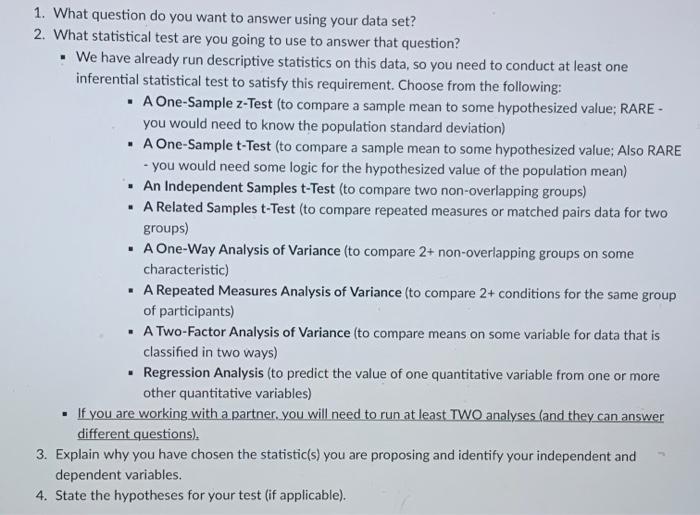 1. What question do you want to answer using your data set?
2. What statistical test are you going to use to answer that question?
▪ We have already run descriptive statistics on this data, so you need to conduct at least one inferential statistical test to satisfy this requirement. Choose from the following:
▪ A One-Sample z-Test (to compare a sample mean to some hypothesized value; RARE - you would need to know the population standard deviation)
▪ A One-Sample t-Test (to compare a sample mean to some hypothesized value; Also RARE - you would need some logic for the hypothesized value of the population mean)
▪ An Independent Samples t-Test (to compare two non-overlapping groups)
▪ A Related Samples t-Test (to compare repeated measures or matched pairs data for two groups)
▪ A One-Way Analysis of Variance (to compare 2+ non-overlapping groups on some characteristic)
▪ A Repeated Measures Analysis of Variance (to compare 2+ conditions for the same group of participants)
▪ A Two-Factor Analysis of Variance (to compare means on some variable for data that is classified in two ways)
▪ Regression Analysis (to predict the value of one quantitative variable from one or more other quantitative variables)
▪ If you are working with a partner, you will need to run at least TWO analyses (and they can answer different questions).
3. Explain why you have chosen the statistic(s) you are proposing and identify your independent and dependent variables.
4. State the hypotheses for your test (if applicable).